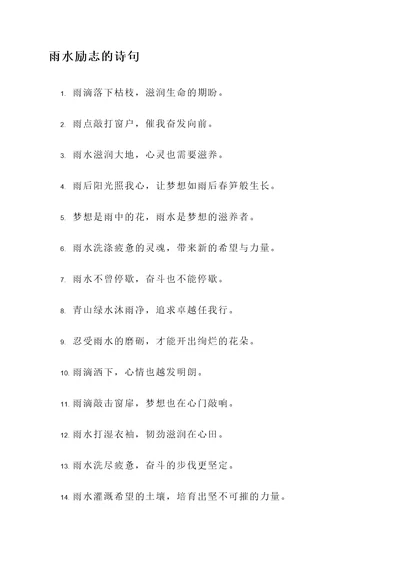 雨水励志的诗句

1. 雨滴落下枯枝，滋润生命的期盼。

2. 雨点敲打窗户，催我奋发向前。

3. 雨水滋润大地，心灵也需要滋养。

4. 雨后阳光照我心，让梦想如雨后春笋般生长。

5. 梦想是雨中的花，雨水是梦想的滋养者。

6. 雨水洗涤疲惫的灵魂，带来新的希望与力量。

7. 雨水不曾停歇，奋斗也不能停歇。

8. 青山绿水沐雨净，追求卓越任我行。

9. 忍受雨水的磨砺，才能开出绚烂的花朵。

10. 雨滴洒下，心情也越发明朗。

11. 雨滴敲击窗扉，梦想也在心门敲响。

12. 雨水打湿衣袖，韧劲滋润在心田。

13. 雨水洗尽疲惫，奋斗的步伐更坚定。

14. 雨水灌溉希望的土壤，培育出坚不可摧的力量。